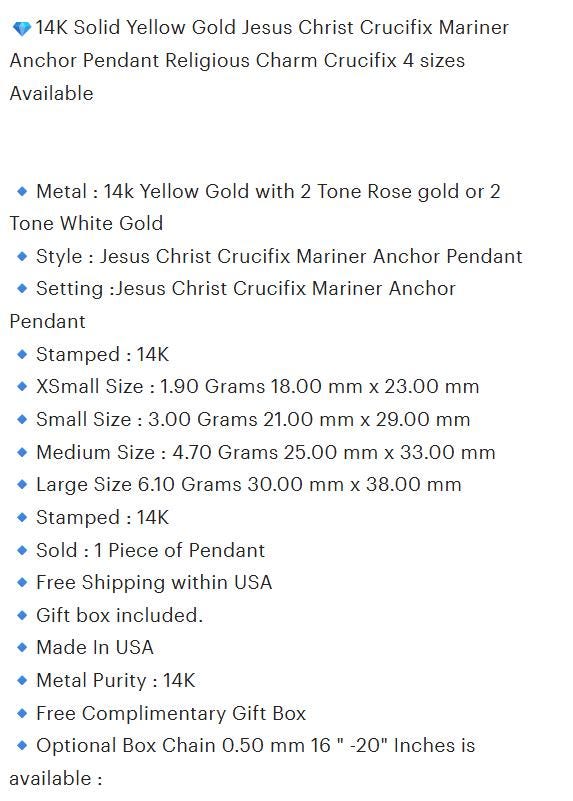 💎14K Solid Yellow Gold Jesus Christ Crucifix Mariner Anchor Pendant Religious Charm Crucifix 4 sizes Available

🔹 Metal : 14k Yellow Gold with 2 Tone Rose gold or 2 Tone White Gold
🔹 Style : Jesus Christ Crucifix Mariner Anchor Pendant
🔹 Setting :Jesus Christ Crucifix Mariner Anchor Pendant
🔹 Stamped : 14K
🔹 XSmall Size : 1.90 Grams 18.00 mm x 23.00 mm
🔹 Small Size : 3.00 Grams 21.00 mm x 29.00 mm
🔹 Medium Size : 4.70 Grams 25.00 mm x 33.00 mm
🔹 Large Size 6.10 Grams 30.00 mm x 38.00 mm
🔹 Stamped : 14K
🔹 Sold : 1 Piece of Pendant
🔹 Free Shipping within USA
🔹 Gift box included.
🔹 Made In USA
🔹 Metal Purity : 14K
🔹 Free Complimentary Gift Box
🔹 Optional Box Chain 0.50 mm 16 " -20" Inches is available :